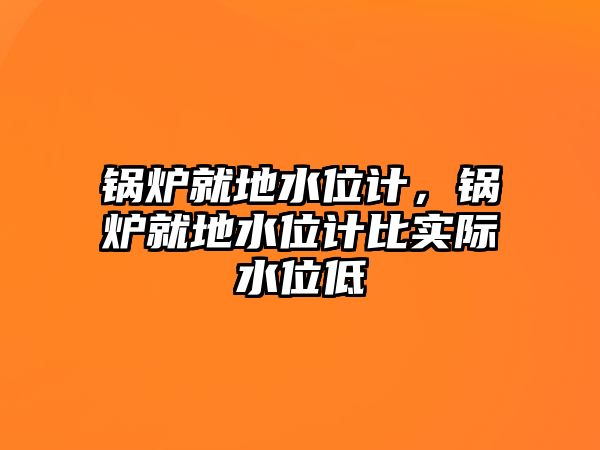 锅炉就地水位计，锅炉就地水位计比实际水位低